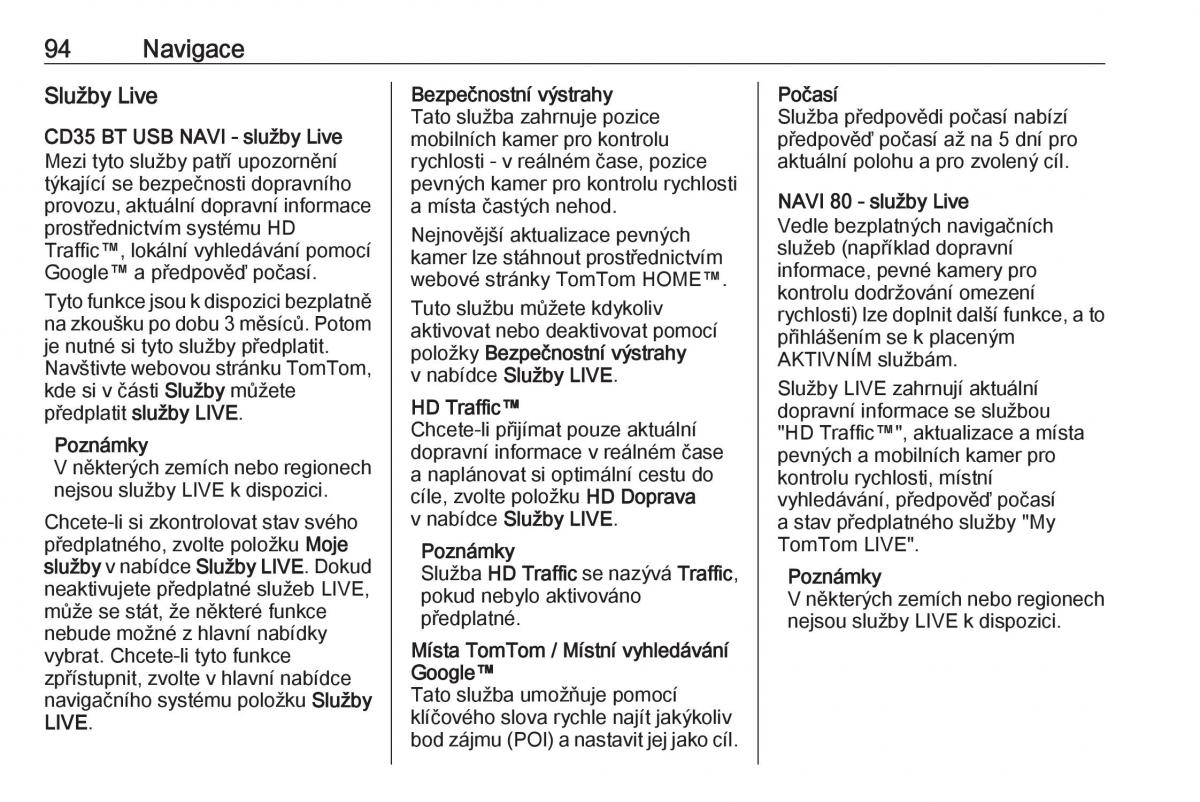 94 Navigace

Služby Live

CD35 BT USB NAVI - služby Live
Mezi tyto služby patří upozornění týkající se bezpečnosti dopravního provozu, aktuální dopravní informace prostřednictvím systému HD Traffic™, lokální vyhledávání pomocí Google™ a předpověď počasí.

Tyto funkce jsou k dispozici bezplatně na zkoušku po dobu 3 měsíců. Potom je nutné si tyto služby předplatit. Navštivte webovou stránku TomTom, kde si v části Služby můžete předplatit služby LIVE.

Poznámky
V některých zemích nebo regionech nejsou služby LIVE k dispozici.

Chcete-li si zkontrolovat stav svého předplatného, zvolte položku Moje služby v nabídce Služby LIVE. Dokud neaktivujete předplatné služeb LIVE, může se stát, že některé funkce nebude možné z hlavní nabídky vybrat. Chcete-li tyto funkce zpřístupnit, zvolte v hlavní nabídce navigačního systému položku Služby LIVE.

Bezpečnostní výstrahy
Tato služba zahrnuje pozice mobilních kamer pro kontrolu rychlosti - v reálném čase, pozice pevných kamer pro kontrolu rychlosti a místa častých nehod.

Nejnovější aktualizace pevných kamer lze stáhnout prostřednictvím webové stránky TomTom HOME™.

Tuto službu můžete kdykoliv aktivovat nebo deaktivovat pomocí položky Bezpečnostní výstrahy v nabídce Služby LIVE.

HD Traffic™
Chcete-li přijímat pouze aktuální dopravní informace v reálném čase a naplánovat si optimální cestu do cíle, zvolte položku HD Doprava v nabídce Služby LIVE.

Poznámky
Služba HD Traffic se nazývá Traffic, pokud nebylo aktivováno předplatné.

Místa TomTom / Místní vyhledávání Google™
Tato služba umožňuje pomocí klíčového slova rychle najít jakýkoliv bod zájmu (POI) a nastavit jej jako cíl.

Počasí
Služba předpovědi počasí nabízí předpověď počasí až na 5 dní pro aktuální polohu a pro zvolený cíl.

NAVI 80 - služby Live
Vedle bezplatných navigačních služeb (například dopravní informace, pevné kamery pro kontrolu dodržování omezení rychlosti) lze doplnit další funkce, a to přihlášením se k placeným AKTIVNÍM službám.

Služby LIVE zahrnují aktuální dopravní informace se službou "HD Traffic™", aktualizace a místa pevných a mobilních kamer pro kontrolu rychlosti, místní vyhledávání, předpověď počasí a stav předplatného služby "My TomTom LIVE".

Poznámky
V některých zemích nebo regionech nejsou služby LIVE k dispozici.